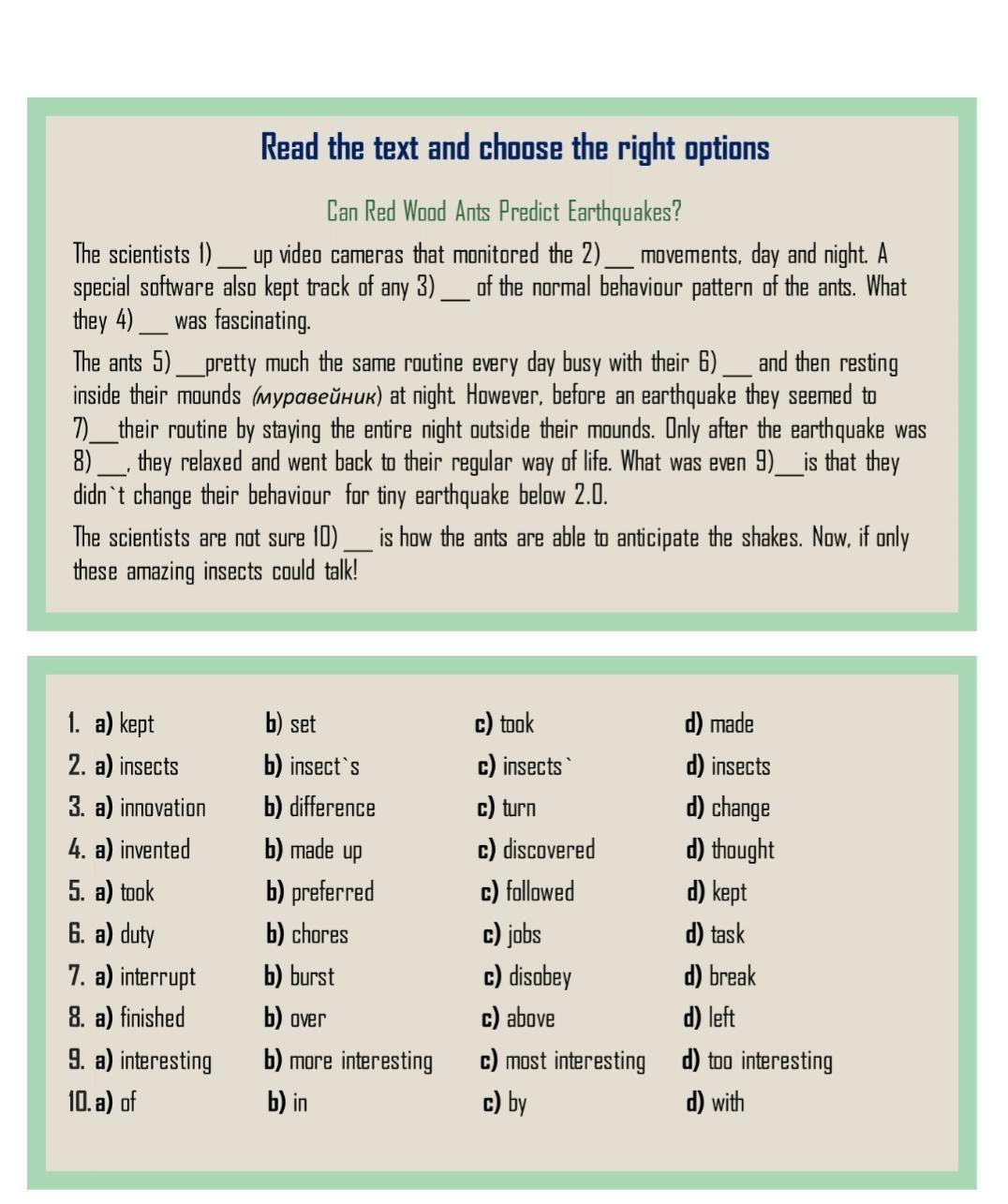 Read the text and choose the right options

Can Red Wood Ants Predict Earthquakes?

The scientists 1) ___ up video cameras that monitored the 2)___ movements, day and night. A special software also kept track of any 3) ___ of the normal behaviour pattern of the ants. What they 4) ___ was fascinating.

The ants 5) ___pretty much the same routine every day busy with their 6) ___ and then resting inside their mounds (муравейник) at night. However, before an earthquake they seemed to 7)___their routine by staying the entire night outside their mounds. Only after the earthquake was 8) ___, they relaxed and went back to their regular way of life. What was even 9)___is that they didn`t change their behaviour for tiny earthquake below 2.0.

The scientists are not sure 10) ___ is how the ants are able to anticipate the shakes. Now, if only these amazing insects could talk!

| | | | |
|---|---|---|---|
| 1. a) kept | b) set | c) took | d) made |
| 2. a) insects | b) insect`s | c) insects` | d) insects |
| 3. a) innovation | b) difference | c) turn | d) change |
| 4. a) invented | b) made up | c) discovered | d) thought |
| 5. a) took | b) preferred | c) followed | d) kept |
| 6. a) duty | b) chores | c) jobs | d) task |
| 7. a) interrupt | b) burst | c) disobey | d) break |
| 8. a) finished | b) over | c) above | d) left |
| 9. a) interesting | b) more interesting | c) most interesting | d) too interesting |
| 10. a) of | b) in | c) by | d) with |